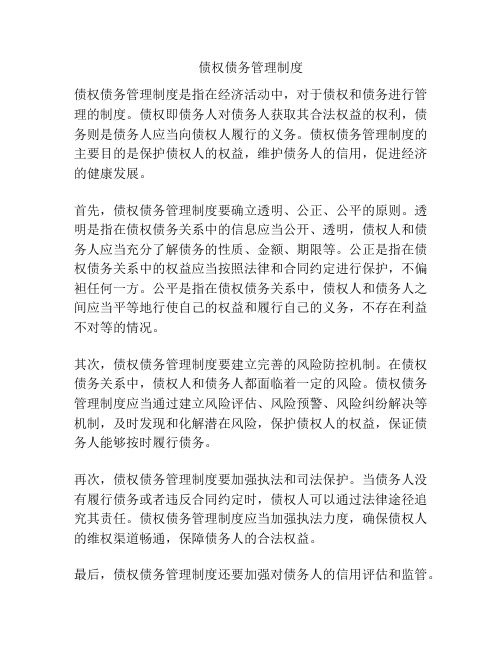 债权债务管理制度

债权债务管理制度是指在经济活动中，对于债权和债务进行管理的制度。债权即债务人对债务人获取其合法权益的权利，债务则是债务人应当向债权人履行的义务。债权债务管理制度的主要目的是保护债权人的权益，维护债务人的信用，促进经济的健康发展。

首先，债权债务管理制度要确立透明、公正、公平的原则。透明是指在债权债务关系中的信息应当公开、透明，债权人和债务人应当充分了解债务的性质、金额、期限等。公正是指在债权债务关系中的权益应当按照法律和合同约定进行保护，不偏袒任何一方。公平是指在债权债务关系中，债权人和债务人之间应当平等地行使自己的权益和履行自己的义务，不存在利益不对等的情况。

其次，债权债务管理制度要建立完善的风险防控机制。在债权债务关系中，债权人和债务人都面临着一定的风险。债权债务管理制度应当通过建立风险评估、风险预警、风险纠纷解决等机制，及时发现和化解潜在风险，保护债权人的权益，保证债务人能够按时履行债务。

再次，债权债务管理制度要加强执法和司法保护。当债务人没有履行债务或者违反合同约定时，债权人可以通过法律途径追究其责任。债权债务管理制度应当加强执法力度，确保债权人的维权渠道畅通，保障债务人的合法权益。

最后，债权债务管理制度还要加强对债务人的信用评估和监管。